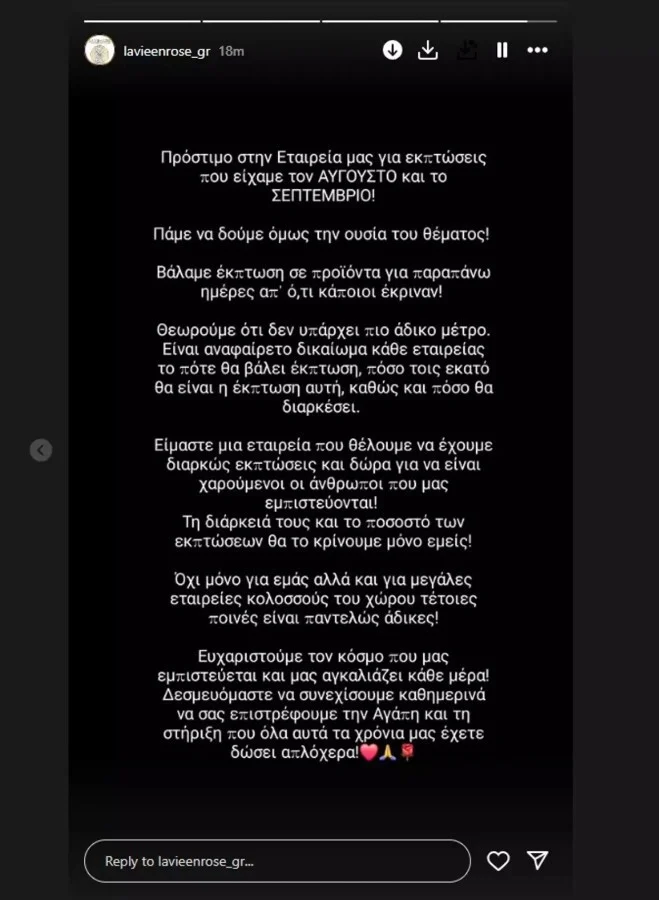 lavieenrose_gr 18m

Πρόστιμο στην Εταιρεία μας για εκπτώσεις που είχαμε τον ΑΥΓΟΥΣΤΟ και το ΣΕΠΤΕΜΒΡΙΟ!

Πάμε να δούμε όμως την ουσία του θέματος!

Βάλαμε έκπτωση σε προϊόντα για παραπάνω ημέρες απ' ό,τι κάποιοι έκριναν!

Θεωρούμε ότι δεν υπάρχει πιο άδικο μέτρο. Είναι αναφαίρετο δικαίωμα κάθε εταιρείας το πότε θα βάλει έκπτωση, πόσο τοις εκατό θα είναι η έκπτωση αυτή, καθώς και πόσο θα διαρκέσει.

Είμαστε μια εταιρεία που θέλουμε να έχουμε διαρκώς εκπτώσεις και δώρα για να είναι χαρούμενοι οι άνθρωποι που μας εμπιστεύονται!
Τη διάρκειά τους και το ποσοστό των εκπτώσεων θα το κρίνουμε μόνο εμείς!

Όχι μόνο για εμάς αλλά και για μεγάλες εταιρείες κολοσσούς του χώρου τέτοιες ποινές είναι παντελώς άδικες!

Ευχαριστούμε τον κόσμο που μας εμπιστεύεται και μας αγκαλιάζει κάθε μέρα! Δεσμευόμαστε να συνεχίσουμε καθημερινά να σας επιστρέφουμε την Αγάπη και τη στήριξη που όλα αυτά τα χρόνια μας έχετε δώσει απλόχερα!❤️🙏🌹

Reply to lavieenrose_gr...